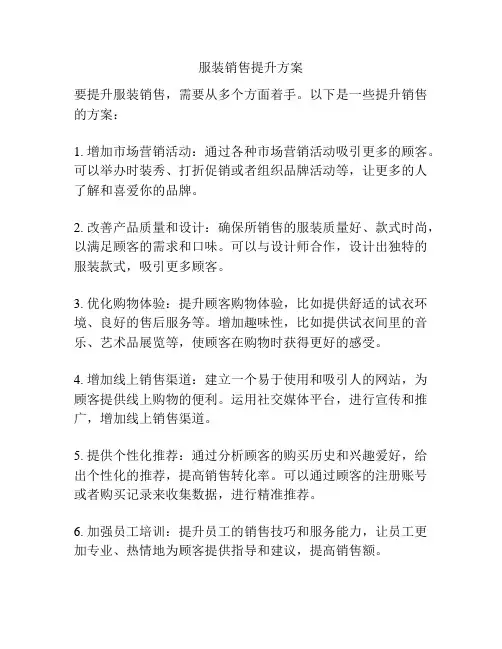 服装销售提升方案

要提升服装销售，需要从多个方面着手。以下是一些提升销售的方案：

1. 增加市场营销活动：通过各种市场营销活动吸引更多的顾客。可以举办时装秀、打折促销或者组织品牌活动等，让更多的人了解和喜爱你的品牌。

2. 改善产品质量和设计：确保所销售的服装质量好、款式时尚，以满足顾客的需求和口味。可以与设计师合作，设计出独特的服装款式，吸引更多顾客。

3. 优化购物体验：提升顾客购物体验，比如提供舒适的试衣环境、良好的售后服务等。增加趣味性，比如提供试衣间里的音乐、艺术品展览等，使顾客在购物时获得更好的感受。

4. 增加线上销售渠道：建立一个易于使用和吸引人的网站，为顾客提供线上购物的便利。运用社交媒体平台，进行宣传和推广，增加线上销售渠道。

5. 提供个性化推荐：通过分析顾客的购买历史和兴趣爱好，给出个性化的推荐，提高销售转化率。可以通过顾客的注册账号或者购买记录来收集数据，进行精准推荐。

6. 加强员工培训：提升员工的销售技巧和服务能力，让员工更加专业、热情地为顾客提供指导和建议，提高销售额。